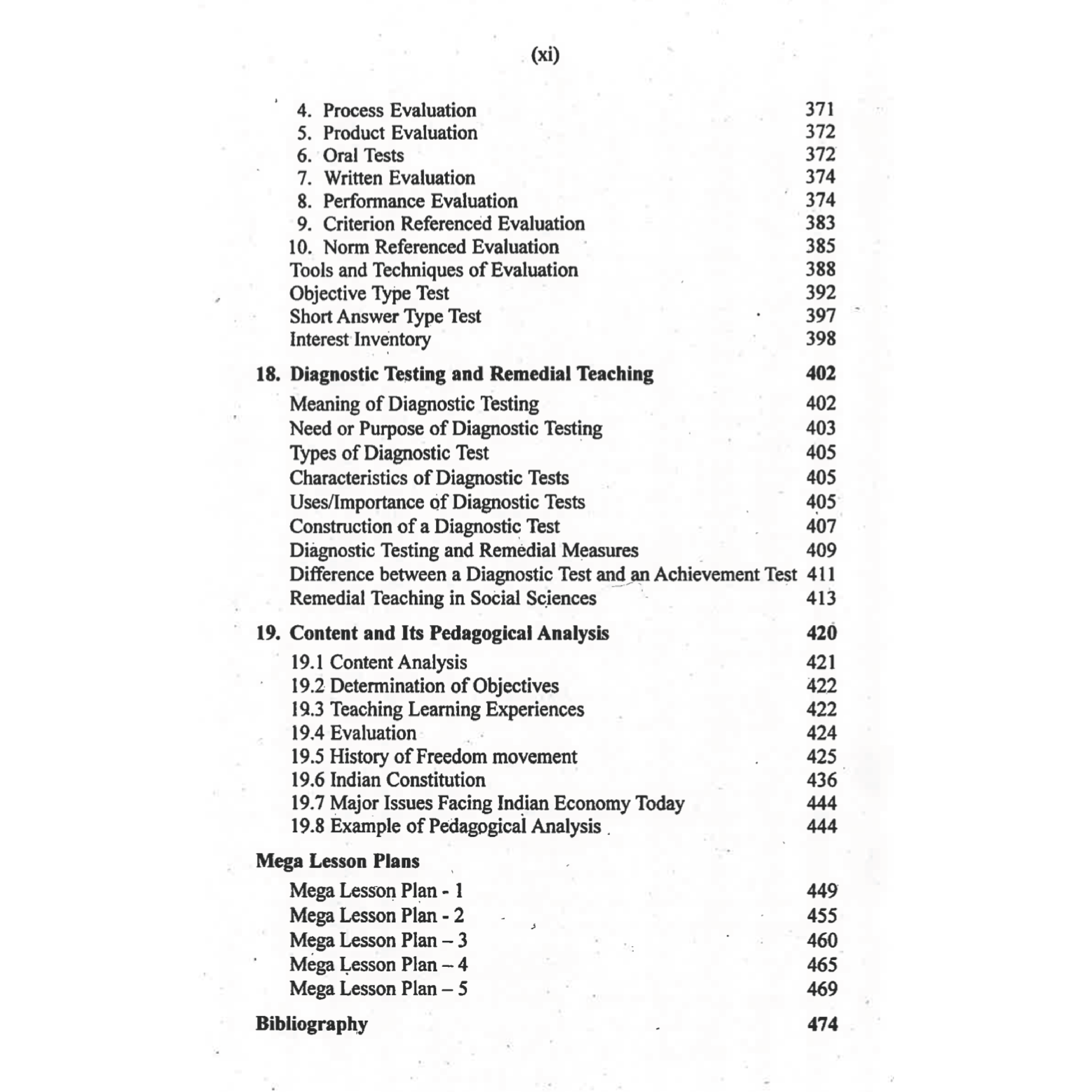 (xi)

4. Process Evaluation 371
5. Product Evaluation 372
6. Oral Tests 372
7. Written Evaluation 374
8. Performance Evaluation 374
9. Criterion Referenced Evaluation 383
10. Norm Referenced Evaluation 385
Tools and Techniques of Evaluation 388
Objective Type Test 392
Short Answer Type Test 397
Interest Inventory 398

18. Diagnostic Testing and Remedial Teaching 402
Meaning of Diagnostic Testing 402
Need or Purpose of Diagnostic Testing 403
Types of Diagnostic Test 405
Characteristics of Diagnostic Tests 405
Uses/Importance of Diagnostic Tests 405
Construction of a Diagnostic Test 407
Diagnostic Testing and Remedial Measures 409
Difference between a Diagnostic Test and an Achievement Test 411
Remedial Teaching in Social Sciences 413

19. Content and Its Pedagogical Analysis 420
19.1 Content Analysis 421
19.2 Determination of Objectives 422
19.3 Teaching Learning Experiences 422
19.4 Evaluation 424
19.5 History of Freedom movement 425
19.6 Indian Constitution 436
19.7 Major Issues Facing Indian Economy Today 444
19.8 Example of Pedagogical Analysis 444

Mega Lesson Plans
Mega Lesson Plan - 1 449
Mega Lesson Plan - 2 455
Mega Lesson Plan – 3 460
Mega Lesson Plan – 4 465
Mega Lesson Plan – 5 469

Bibliography 474